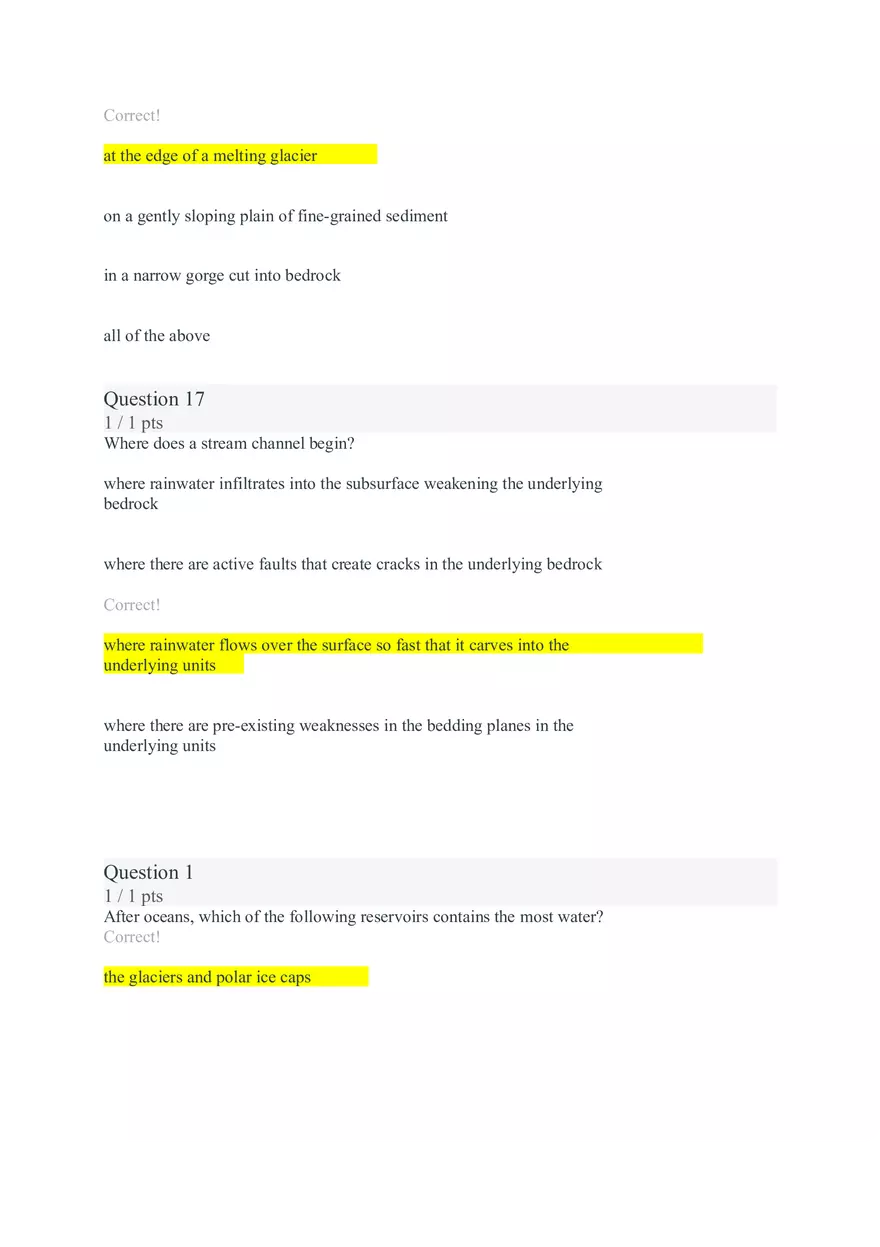 Correct!

at the edge of a melting glacier

on a gently sloping plain of fine-grained sediment

in a narrow gorge cut into bedrock

all of the above

Question 17
1 / 1 pts
Where does a stream channel begin?

where rainwater infiltrates into the subsurface weakening the underlying bedrock

where there are active faults that create cracks in the underlying bedrock

Correct!

where rainwater flows over the surface so fast that it carves into the underlying units

where there are pre-existing weaknesses in the bedding planes in the underlying units

Question 1
1 / 1 pts
After oceans, which of the following reservoirs contains the most water?
Correct!

the glaciers and polar ice caps